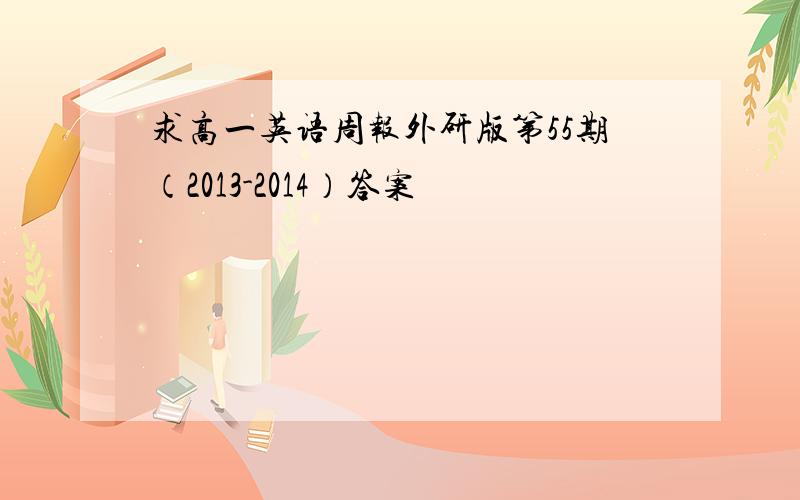 求高一英语周報外研版第55期（2013-2014）答案